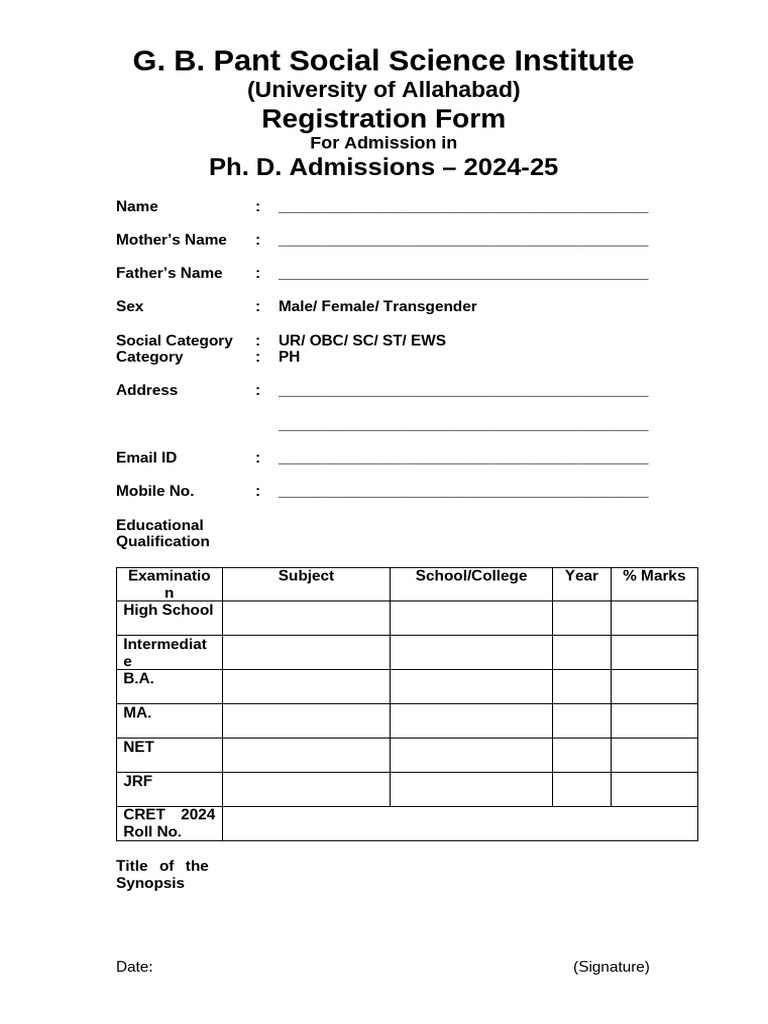 G. B. Pant Social Science Institute
(University of Allahabad)
Registration Form
For Admission in
Ph. D. Admissions – 2024-25

Name : ____

Mother's Name : ____

Father's Name : ____

Sex : Male/ Female/ Transgender

Social Category : UR/ OBC/ SC/ ST/ EWS
Category : PH

Address : ____

____

Email ID : ____

Mobile No. : ____

Educational Qualification

| Examination | Subject | School/College | Year | % Marks |
|---|---|---|---|---|
| High School | | | | |
| Intermediate | | | | |
| B.A. | | | | |
| MA. | | | | |
| NET | | | | |
| JRF | | | | |
| CRET 2024 Roll No. | | | | |

Title of the Synopsis

Date: (Signature)